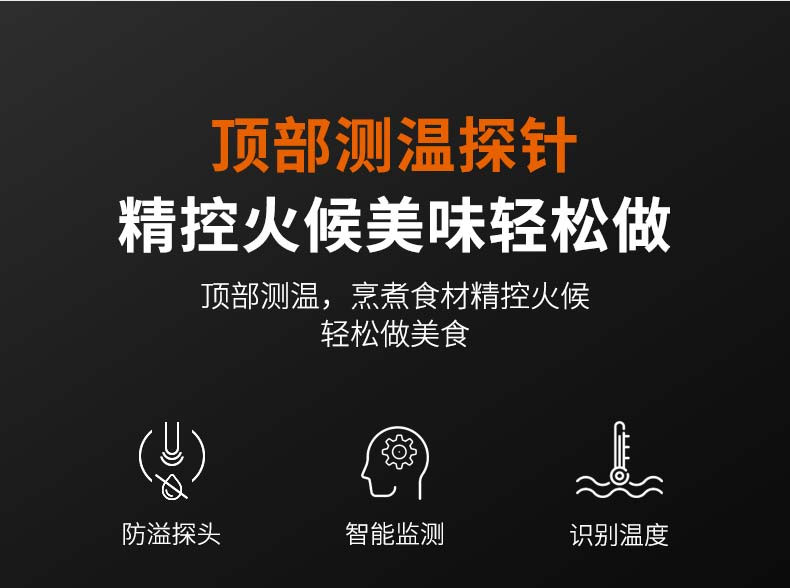 顶部测温探针
精控火候美味轻松做

顶部测温，烹煮食材精控火候
轻松做美食

防溢探头

智能监测

识别温度